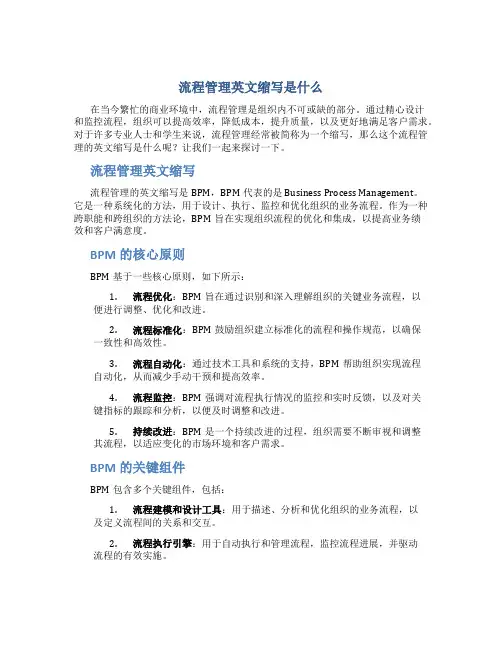 流程管理英文缩写是什么

在当今繁忙的商业环境中，流程管理是组织内不可或缺的部分。通过精心设计和监控流程，组织可以提高效率，降低成本，提升质量，以及更好地满足客户需求。对于许多专业人士和学生来说，流程管理经常被简称为一个缩写，那么这个流程管理的英文缩写是什么呢？让我们一起来探讨一下。

流程管理英文缩写

流程管理的英文缩写是 BPM，BPM 代表的是 Business Process Management。它是一种系统化的方法，用于设计、执行、监控和优化组织的业务流程。作为一种跨职能和跨组织的方法论，BPM 旨在实现组织流程的优化和集成，以提高业务绩效和客户满意度。

BPM 的核心原则

BPM 基于一些核心原则，如下所示：

1. 流程优化：BPM 旨在通过识别和深入理解组织的关键业务流程，以便进行调整、优化和改进。

2. 流程标准化：BPM 鼓励组织建立标准化的流程和操作规范，以确保一致性和高效性。

3. 流程自动化：通过技术工具和系统的支持，BPM 帮助组织实现流程自动化，从而减少手动干预和提高效率。

4. 流程监控：BPM 强调对流程执行情况的监控和实时反馈，以及对关键指标的跟踪和分析，以便及时调整和改进。

5. 持续改进：BPM 是一个持续改进的过程，组织需要不断审视和调整其流程，以适应变化的市场环境和客户需求。

BPM 的关键组件

BPM 包含多个关键组件，包括：

1. 流程建模和设计工具：用于描述、分析和优化组织的业务流程，以及定义流程间的关系和交互。

2. 流程执行引擎：用于自动执行和管理流程，监控流程进展，并驱动流程的有效实施。